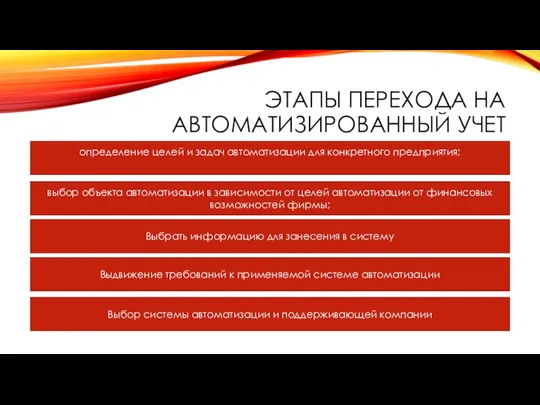 ЭТАПЫ ПЕРЕХОДА НА АВТОМАТИЗИРОВАННЫЙ УЧЕТ

определение целей и задач автоматизации для конкретного предприятия;

выбор объекта автоматизации в зависимости от целей автоматизации от финансовых возможностей фирмы;

Выбрать информацию для занесения в систему

Выдвижение требований к применяемой системе автоматизации

Выбор системы автоматизации и поддерживающей компании